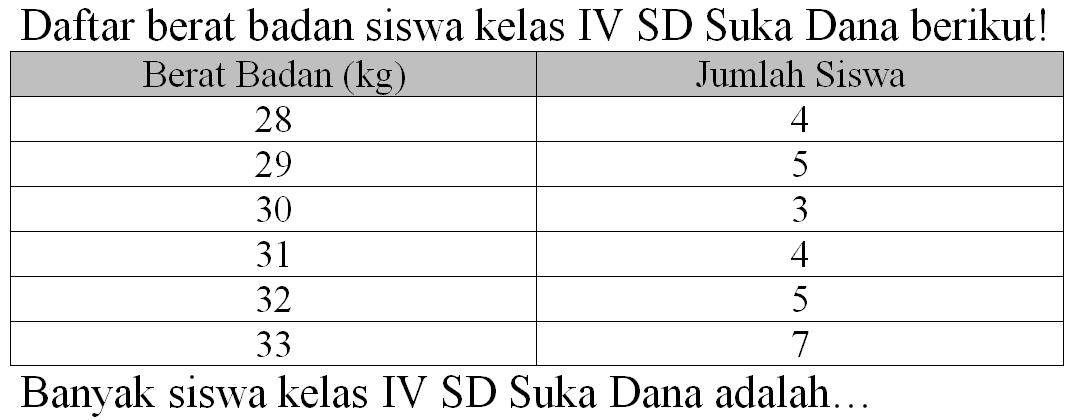 Daftar berat badan siswa kelas IV SD Suka Dana berikut!

| Berat Badan (kg) | Jumlah Siswa |
|---|---|
| 28 | 4 |
| 29 | 5 |
| 30 | 3 |
| 31 | 4 |
| 32 | 5 |
| 33 | 7 |

Banyak siswa kelas IV SD Suka Dana adalah...